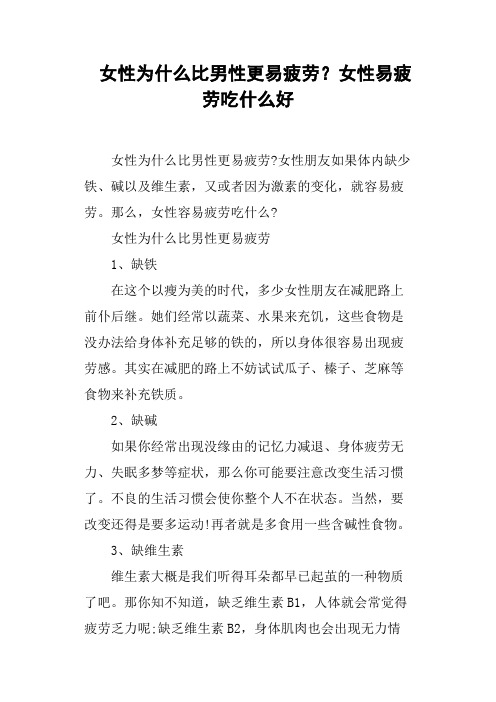 女性为什么比男性更易疲劳？女性易疲劳吃什么好

女性为什么比男性更易疲劳?女性朋友如果体内缺少铁、碱以及维生素，又或者因为激素的变化，就容易疲劳。那么，女性容易疲劳吃什么?

女性为什么比男性更易疲劳

1、缺铁

在这个以瘦为美的时代，多少女性朋友在减肥路上前仆后继。她们经常以蔬菜、水果来充饥，这些食物是没办法给身体补充足够的铁的，所以身体很容易出现疲劳感。其实在减肥的路上不妨试试瓜子、榛子、芝麻等食物来补充铁质。

2、缺碱

如果你经常出现没缘由的记忆力减退、身体疲劳无力、失眠多梦等症状，那么你可能要注意改变生活习惯了。不良的生活习惯会使你整个人不在状态。当然，要改变还得是要多运动!再者就是多食用一些含碱性食物。

3、缺维生素

维生素大概是我们听得耳朵都早已起茧的一种物质了吧。那你知不知道，缺乏维生素 B1，人体就会常觉得疲劳乏力呢;缺乏维生素 B2，身体肌肉也会出现无力情